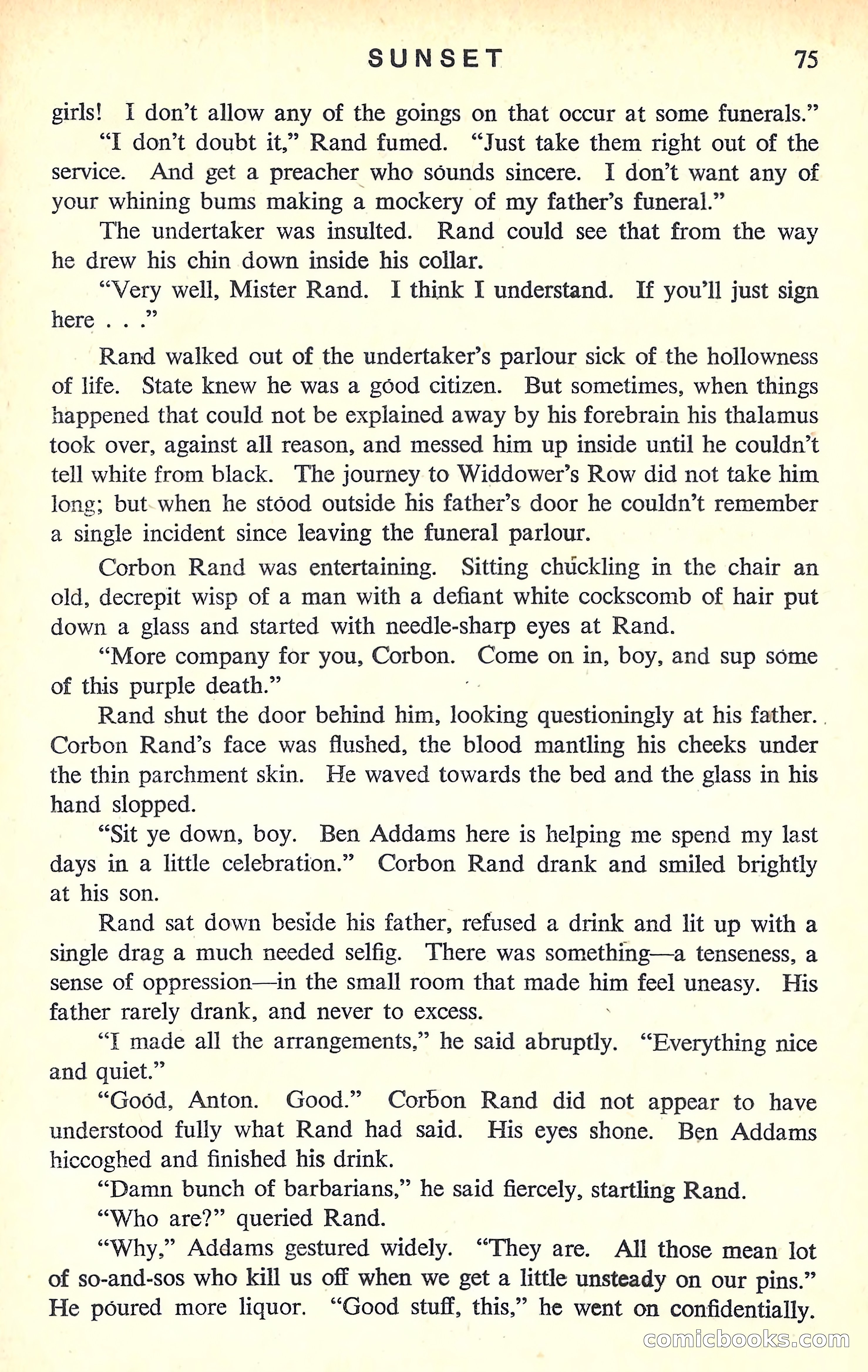 SUNSET 75

girls! I don't allow any of the goings on that occur at some funerals."

"I don't doubt it," Rand fumed. "Just take them right out of the service. And get a preacher who sounds sincere. I don't want any of your whining bums making a mockery of my father's funeral."

The undertaker was insulted. Rand could see that from the way he drew his chin down inside his collar.

"Very well, Mister Rand. I think I understand. If you'll just sign here . . ."

Rand walked out of the undertaker's parlour sick of the hollowness of life. State knew he was a good citizen. But sometimes, when things happened that could not be explained away by his forebrain his thalamus took over, against all reason, and messed him up inside until he couldn't tell white from black. The journey to Widdower's Row did not take him long; but when he stood outside his father's door he couldn't remember a single incident since leaving the funeral parlour.

Corbon Rand was entertaining. Sitting chuckling in the chair an old, decrepit wisp of a man with a defiant white cockscomb of hair put down a glass and started with needle-sharp eyes at Rand.

"More company for you, Corbon. Come on in, boy, and sup some of this purple death."

Rand shut the door behind him, looking questioningly at his father. Corbon Rand's face was flushed, the blood mantling his cheeks under the thin parchment skin. He waved towards the bed and the glass in his hand slopped.

"Sit ye down, boy. Ben Addams here is helping me spend my last days in a little celebration." Corbon Rand drank and smiled brightly at his son.

Rand sat down beside his father, refused a drink and lit up with a single drag a much needed selfig. There was something—a tenseness, a sense of oppression—in the small room that made him feel uneasy. His father rarely drank, and never to excess.

"I made all the arrangements," he said abruptly. "Everything nice and quiet."

"Good, Anton. Good." Corbon Rand did not appear to have understood fully what Rand had said. His eyes shone. Ben Addams hiccoghed and finished his drink.

"Damn bunch of barbarians," he said fiercely, startling Rand.

"Who are?" queried Rand.

"Why," Addams gestured widely. "They are. All those mean lot of so-and-sos who kill us off when we get a little unsteady on our pins." He poured more liquor. "Good stuff, this," he went on confidentially.

comicbooks.com